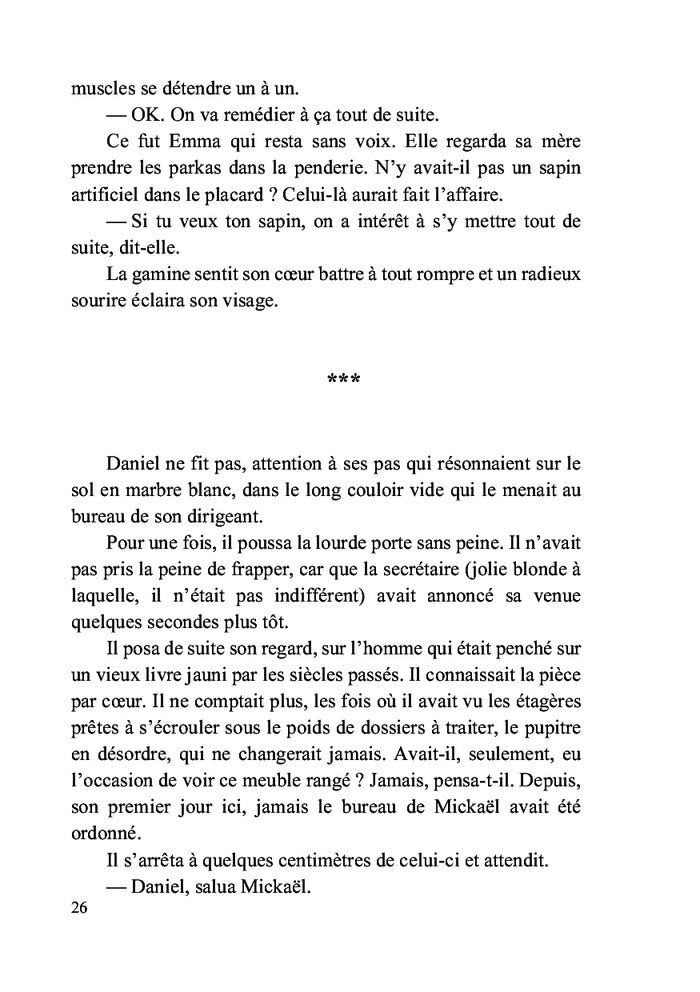 muscles se détendre un à un.

— OK. On va remédier à ça tout de suite.

Ce fut Emma qui resta sans voix. Elle regarda sa mère prendre les parkas dans la penderie. N'y avait-il pas un sapin artificiel dans le placard ? Celui-là aurait fait l'affaire.

— Si tu veux ton sapin, on a intérêt à s'y mettre tout de suite, dit-elle.

La gamine sentit son cœur battre à tout rompre et un radieux sourire éclaira son visage.

***

Daniel ne fit pas, attention à ses pas qui résonnaient sur le sol en marbre blanc, dans le long couloir vide qui le menait au bureau de son dirigeant.

Pour une fois, il poussa la lourde porte sans peine. Il n'avait pas pris la peine de frapper, car que la secrétaire (jolie blonde à laquelle, il n'était pas indifférent) avait annoncé sa venue quelques secondes plus tôt.

Il posa de suite son regard, sur l'homme qui était penché sur un vieux livre jauni par les siècles passés. Il connaissait la pièce par cœur. Il ne comptait plus, les fois où il avait vu les étagères prêtes à s'écrouler sous le poids de dossiers à traiter, le pupitre en désordre, qui ne changerait jamais. Avait-il, seulement, eu l'occasion de voir ce meuble rangé ? Jamais, pensa-t-il. Depuis, son premier jour ici, jamais le bureau de Mickaël avait été ordonné.

Il s'arrêta à quelques centimètres de celui-ci et attendit.

— Daniel, salua Mickaël.

26